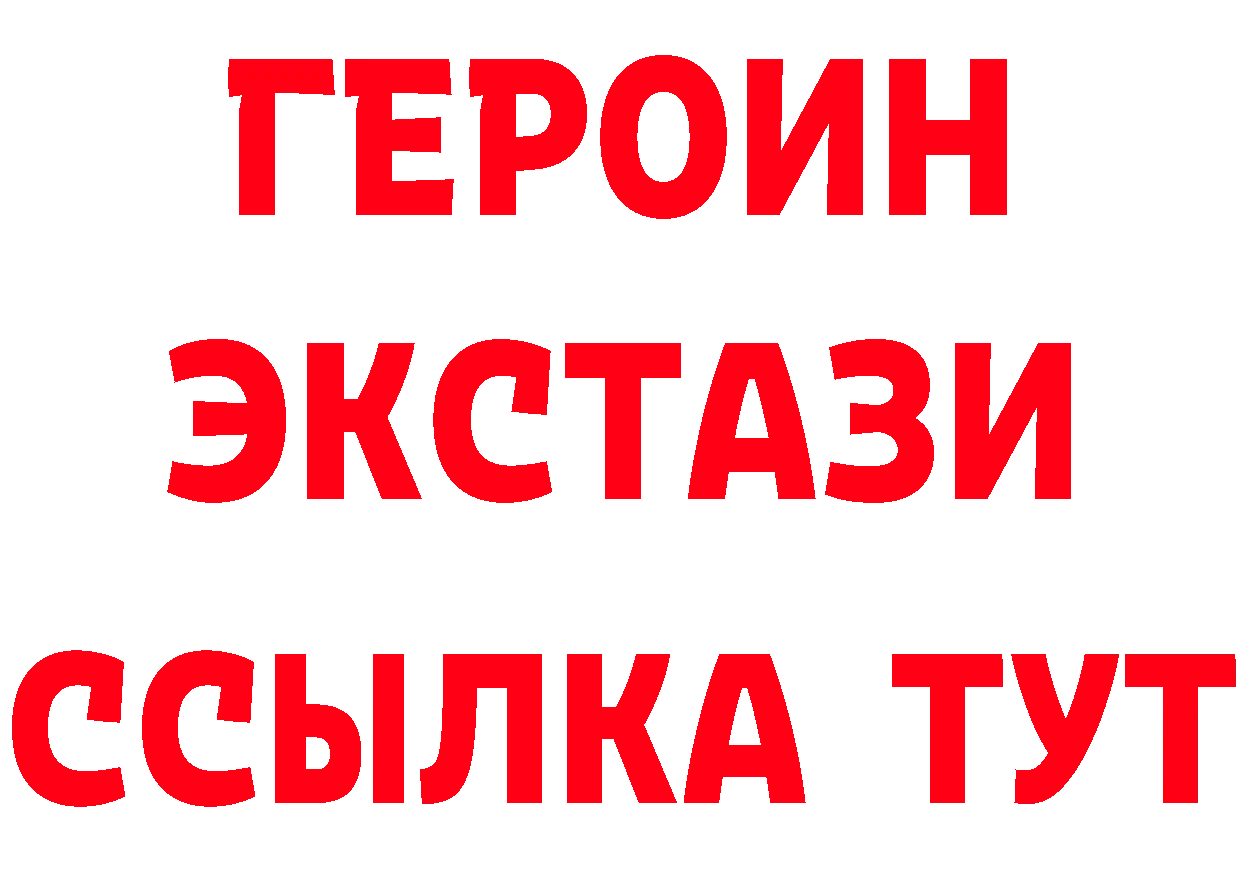 ГЕРОИН
ЭКСТАЗИ
ССЫЛКА ТУТ